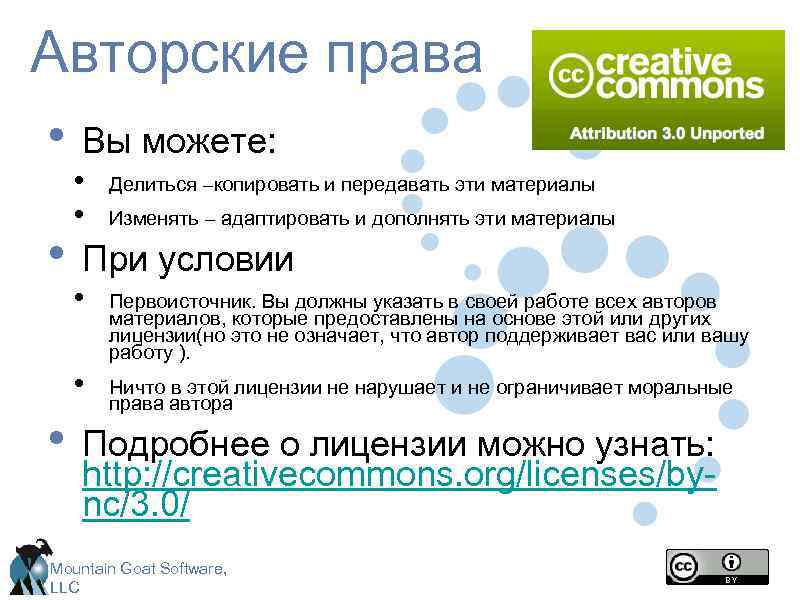 Авторские права

cc creative commons
Attribution 3.0 Unported

• Вы можете:
• Делиться –копировать и передавать эти материалы
• Изменять – адаптировать и дополнять эти материалы
• При условии
• Первоисточник. Вы должны указать в своей работе всех авторов материалов, которые предоставлены на основе этой или других лицензии(но это не означает, что автор поддерживает вас или вашу работу ).
• Ничто в этой лицензии не нарушает и не ограничивает моральные права автора
• Подробнее о лицензии можно узнать: http://creativecommons.org/licenses/by-nc/3.0/

Mountain Goat Software, LLC

cc BY